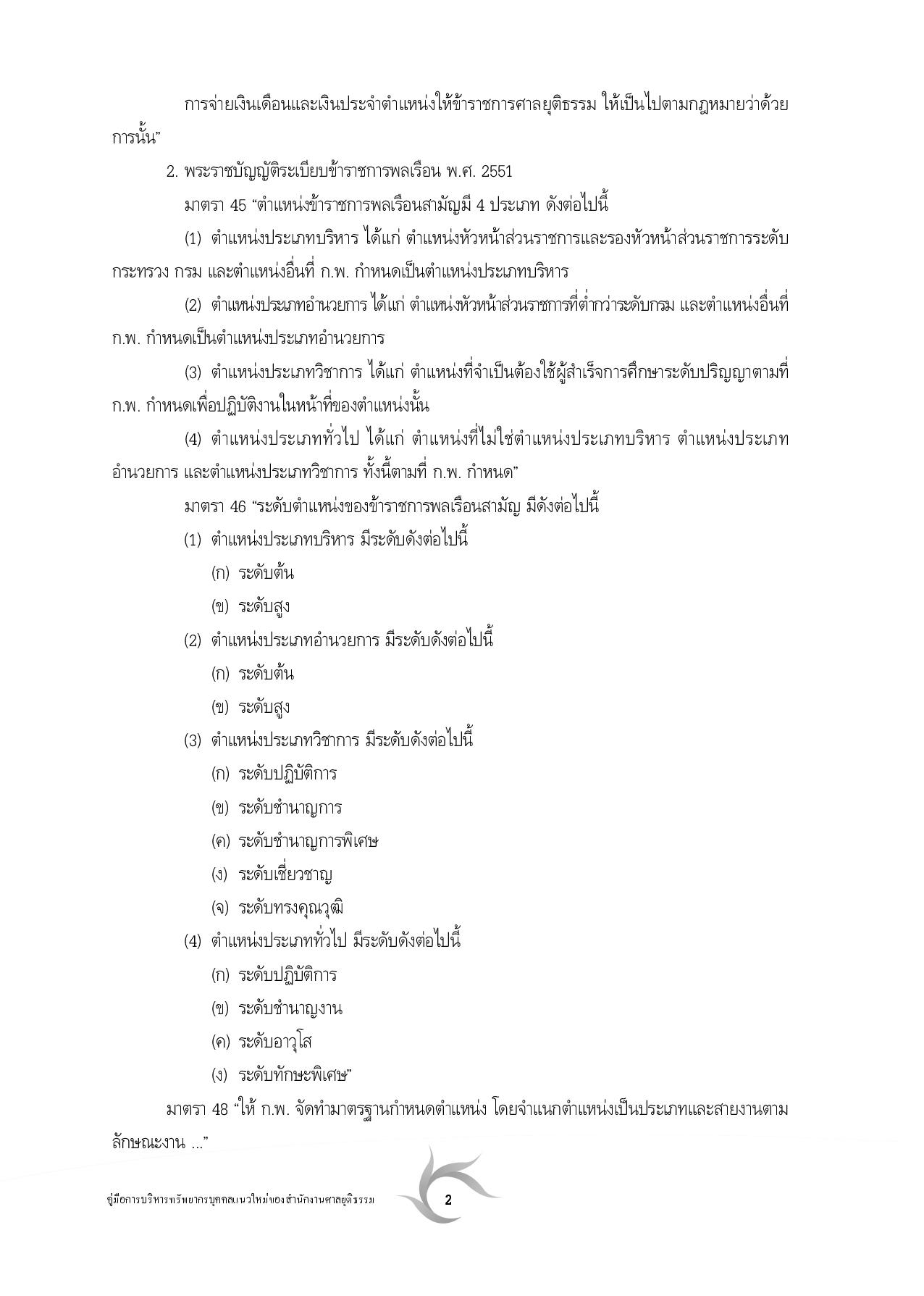 การจ่ายเงินเดือนและเงินประจำตำแหน่งให้ข้าราชการศาลยุติธรรม ให้เป็นไปตามกฎหมายว่าด้วยการนั้น”

2. พระราชบัญญัติระเบียบข้าราชการพลเรือน พ.ศ. 2551

มาตรา 45 “ตำแหน่งข้าราชการพลเรือนสามัญมี 4 ประเภท ดังต่อไปนี้

(1) ตำแหน่งประเภทบริหาร ได้แก่ ตำแหน่งหัวหน้าส่วนราชการและรองหัวหน้าส่วนราชการระดับกระทรวง กรม และตำแหน่งอื่นที่ ก.พ. กำหนดเป็นตำแหน่งประเภทบริหาร

(2) ตำแหน่งประเภทอำนวยการ ได้แก่ ตำแหน่งหัวหน้าส่วนราชการที่ต่ำกว่าระดับกรม และตำแหน่งอื่นที่ ก.พ. กำหนดเป็นตำแหน่งประเภทอำนวยการ

(3) ตำแหน่งประเภทวิชาการ ได้แก่ ตำแหน่งที่จำเป็นต้องใช้ผู้สำเร็จการศึกษาระดับปริญญาตามที่ ก.พ. กำหนดเพื่อปฏิบัติงานในหน้าที่ของตำแหน่งนั้น

(4) ตำแหน่งประเภททั่วไป ได้แก่ ตำแหน่งที่ไม่ใช่ตำแหน่งประเภทบริหาร ตำแหน่งประเภทอำนวยการ และตำแหน่งประเภทวิชาการ ทั้งนี้ตามที่ ก.พ. กำหนด”

มาตรา 46 “ระดับตำแหน่งของข้าราชการพลเรือนสามัญ มีดังต่อไปนี้

(1) ตำแหน่งประเภทบริหาร มีระดับดังต่อไปนี้

(ก) ระดับต้น

(ข) ระดับสูง

(2) ตำแหน่งประเภทอำนวยการ มีระดับดังต่อไปนี้

(ก) ระดับต้น

(ข) ระดับสูง

(3) ตำแหน่งประเภทวิชาการ มีระดับดังต่อไปนี้

(ก) ระดับปฏิบัติการ

(ข) ระดับชำนาญการ

(ค) ระดับชำนาญการพิเศษ

(ง) ระดับเชี่ยวชาญ

(จ) ระดับทรงคุณวุฒิ

(4) ตำแหน่งประเภททั่วไป มีระดับดังต่อไปนี้

(ก) ระดับปฏิบัติการ

(ข) ระดับชำนาญงาน

(ค) ระดับอาวุโส

(ง) ระดับทักษะพิเศษ”

มาตรา 48 “ให้ ก.พ. จัดทำมาตรฐานกำหนดตำแหน่ง โดยจำแนกตำแหน่งเป็นประเภทและสายงานตามลักษณะงาน ...”

คู่มือการบริหารทรัพยากรบุคคลแนวใหม่ของสำนักงานศาลยุติธรรม

2